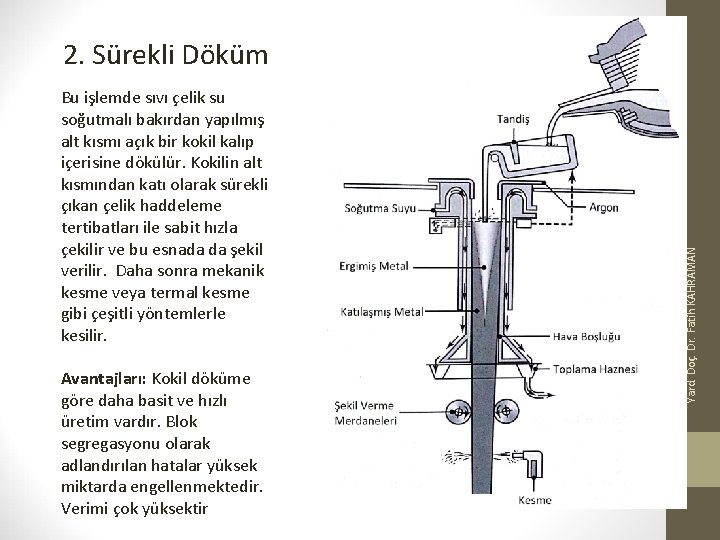 2. Sürekli Döküm

Bu işlemde sıvı çelik su soğutmalı bakırdan yapılmış alt kısmı açık bir kokil kalıp içerisine dökülür. Kokilin alt kısmından katı olarak sürekli çıkan çelik haddeleme tertibatları ile sabit hızla çekilir ve bu esnada da şekil verilir. Daha sonra mekanik kesme veya termal kesme gibi çeşitli yöntemlerle kesilir.

Avantajları: Kokil döküme göre daha basit ve hızlı üretim vardır. Blok segregasyonu olarak adlandırılan hatalar yüksek miktarda engellenmektedir. Verimi çok yüksektir

Tandiş
Soğutma Suyu
Argon
Ergimiş Metal
Katılaşmış Metal
Hava Boşluğu
Toplama Haznesi
Şekil Verme Merdaneleri
Kesme

Yard. Doç. Dr. Fatih KAHRAMAN